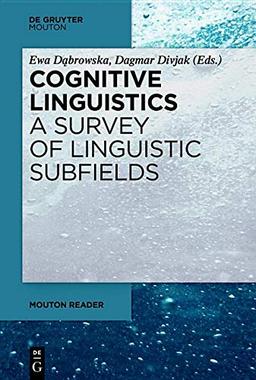 DE GRUYTER
MOUTON

Ewa Dąbrowska, Dagmar Divjak (Eds.)

COGNITIVE LINGUISTICS
A SURVEY OF LINGUISTIC SUBFIELDS

MOUTON READER

DE G